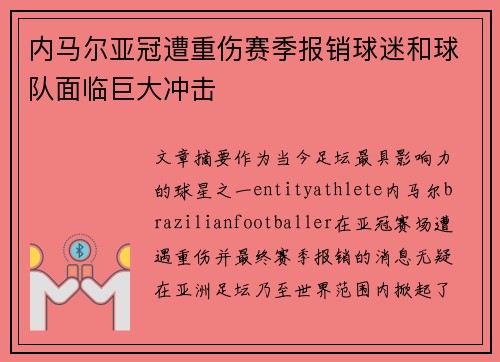 内马尔亚冠遭重伤赛季报销球迷和球队面临巨大冲击

文章摘要作为当今足坛最具影响力的球星之一entityathlete内马尔brazilianfootballer在亚冠赛场遭遇重伤并最终赛季报销的消息无疑在亚洲足坛乃至世界范围内掀起了